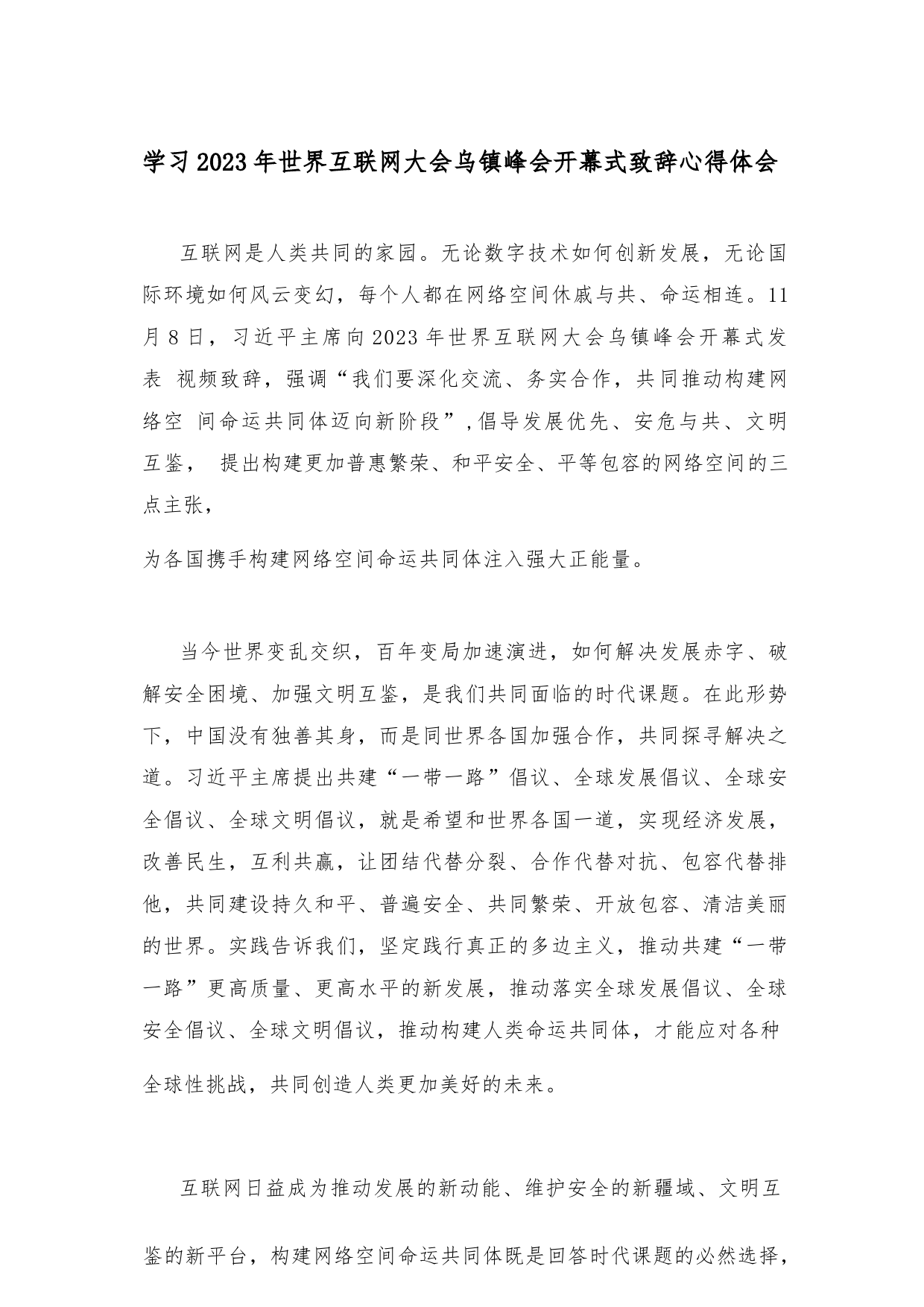 学习2023年世界互联网大会乌镇峰会开幕式致辞心得体会

互联网是人类共同的家园。无论数字技术如何创新发展，无论国际环境如何风云变幻，每个人都在网络空间休戚与共、命运相连。11月8日，习近平主席向2023年世界互联网大会乌镇峰会开幕式发表 视频致辞，强调“我们要深化交流、务实合作，共同推动构建网络空 间命运共同体迈向新阶段”，倡导发展优先、安危与共、文明互鉴， 提出构建更加普惠繁荣、和平安全、平等包容的网络空间的三点主张，

为各国携手构建网络空间命运共同体注入强大正能量。

当今世界变乱交织，百年变局加速演进，如何解决发展赤字、破解安全困境、加强文明互鉴，是我们共同面临的时代课题。在此形势下，中国没有独善其身，而是同世界各国加强合作，共同探寻解决之道。习近平主席提出共建“一带一路”倡议、全球发展倡议、全球安全倡议、全球文明倡议，就是希望和世界各国一道，实现经济发展，改善民生，互利共赢，让团结代替分裂、合作代替对抗、包容代替排他，共同建设持久和平、普遍安全、共同繁荣、开放包容、清洁美丽的世界。实践告诉我们，坚定践行真正的多边主义，推动共建“一带一路”更高质量、更高水平的新发展，推动落实全球发展倡议、全球安全倡议、全球文明倡议，推动构建人类命运共同体，才能应对各种全球性挑战，共同创造人类更加美好的未来。

互联网日益成为推动发展的新动能、维护安全的新疆域、文明互鉴的新平台，构建网络空间命运共同体既是回答时代课题的必然选择，